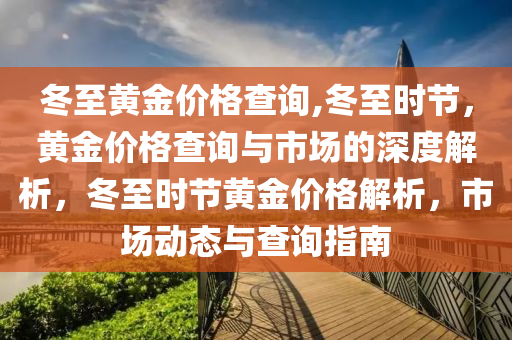 冬至黄金价格查询,冬至时节，黄金价格查询与市场的深度解析，冬至时节黄金价格解析，市场动态与查询指南